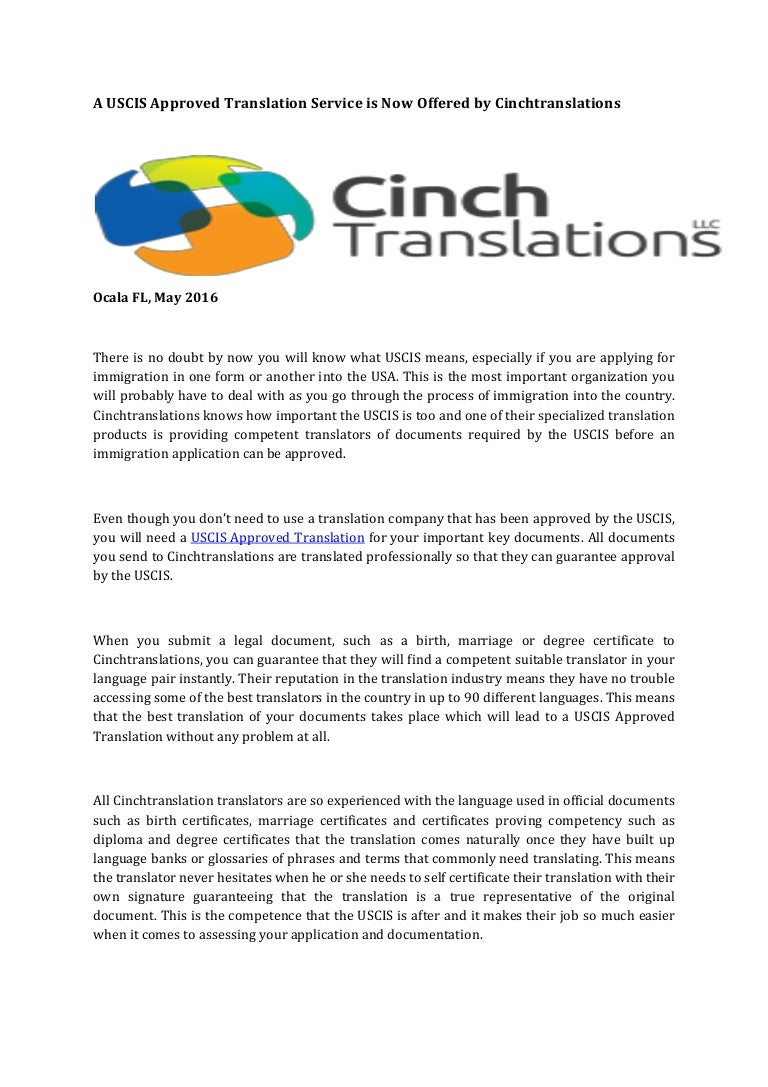 A USCIS Approved Translation Service is Now Offered by Cinchtranslations

Cinch Translations LLC

Ocala FL, May 2016

There is no doubt by now you will know what USCIS means, especially if you are applying for immigration in one form or another into the USA. This is the most important organization you will probably have to deal with as you go through the process of immigration into the country. Cinchtranslations knows how important the USCIS is too and one of their specialized translation products is providing competent translators of documents required by the USCIS before an immigration application can be approved.

Even though you don't need to use a translation company that has been approved by the USCIS, you will need a USCIS Approved Translation for your important key documents. All documents you send to Cinchtranslations are translated professionally so that they can guarantee approval by the USCIS.

When you submit a legal document, such as a birth, marriage or degree certificate to Cinchtranslations, you can guarantee that they will find a competent suitable translator in your language pair instantly. Their reputation in the translation industry means they have no trouble accessing some of the best translators in the country in up to 90 different languages. This means that the best translation of your documents takes place which will lead to a USCIS Approved Translation without any problem at all.

All Cinchtranslation translators are so experienced with the language used in official documents such as birth certificates, marriage certificates and certificates proving competency such as diploma and degree certificates that the translation comes naturally once they have built up language banks or glossaries of phrases and terms that commonly need translating. This means the translator never hesitates when he or she needs to self certificate their translation with their own signature guaranteeing that the translation is a true representative of the original document. This is the competence that the USCIS is after and it makes their job so much easier when it comes to assessing your application and documentation.